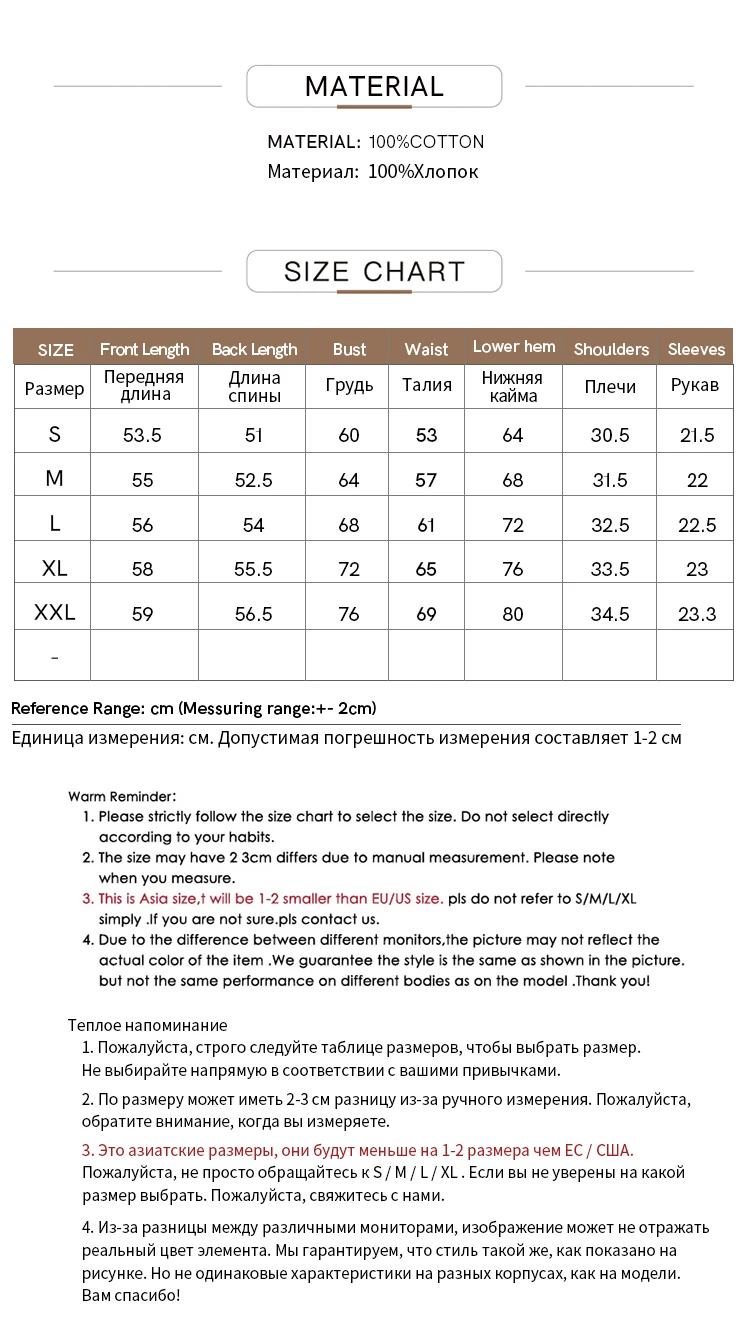 MATERIAL

MATERIAL: 100%COTTON
Материал: 100%Хлопок

SIZE CHART

| SIZE | Front Length | Back Length | Bust | Waist | Lower hem | Shoulders | Sleeves |
|---|---|---|---|---|---|---|---|
| Размер | Передняя длина | Длина спины | Грудь | Талия | Нижняя кайма | Плечи | Рукав |
| S | 53.5 | 51 | 60 | 53 | 64 | 30.5 | 21.5 |
| M | 55 | 52.5 | 64 | 57 | 68 | 31.5 | 22 |
| L | 56 | 54 | 68 | 61 | 72 | 32.5 | 22.5 |
| XL | 58 | 55.5 | 72 | 65 | 76 | 33.5 | 23 |
| XXL | 59 | 56.5 | 76 | 69 | 80 | 34.5 | 23.3 |
| - | | | | | | | |

Reference Range: cm (Messuring range:+- 2cm)
Единица измерения: см. Допустимая погрешность измерения составляет 1-2 см

Warm Reminder:
1. Please strictly follow the size chart to select the size. Do not select directly according to your habits.
2. The size may have 2 3cm differs due to manual measurement. Please note when you measure.
3. This is Asia size,t will be 1-2 smaller than EU/US size. pls do not refer to S/M/L/XL simply .If you are not sure.pls contact us.
4. Due to the difference between different monitors,the picture may not reflect the actual color of the item .We guarantee the style is the same as shown in the picture. but not the same performance on different bodies as on the model .Thank you!

Теплое напоминание
1. Пожалуйста, строго следуйте таблице размеров, чтобы выбрать размер. Не выбирайте напрямую в соответствии с вашими привычками.

2. По размеру может иметь 2-3 см разницу из-за ручного измерения. Пожалуйста, обратите внимание, когда вы измеряете.

3. Это азиатские размеры, они будут меньше на 1-2 размера чем ЕС / США. Пожалуйста, не просто обращайтесь к S / M / L / XL . Если вы не уверены на какой размер выбрать. Пожалуйста, свяжитесь с нами.

4. Из-за разницы между различными мониторами, изображение может не отражать реальный цвет элемента. Мы гарантируем, что стиль такой же, как показано на рисунке. Но не одинаковые характеристики на разных корпусах, как на модели. Вам спасибо!